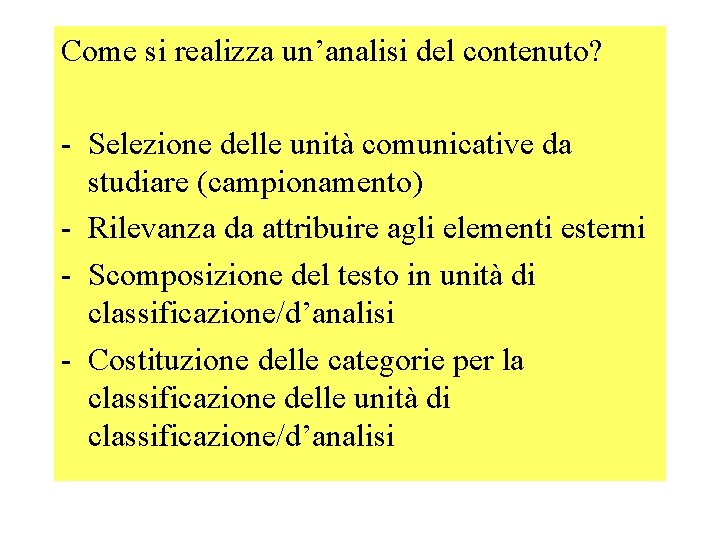 Come si realizza un’analisi del contenuto?

- Selezione delle unità comunicative da studiare (campionamento)
- Rilevanza da attribuire agli elementi esterni
- Scomposizione del testo in unità di classificazione/d’analisi
- Costituzione delle categorie per la classificazione delle unità di classificazione/d’analisi